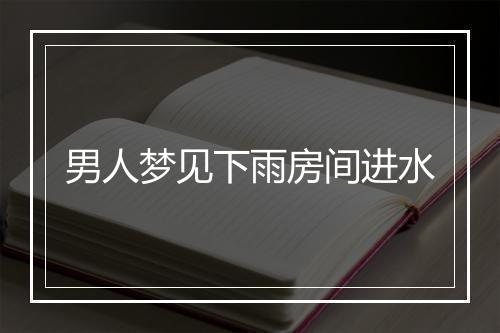 男人梦见下雨房间进水